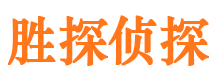 胜探侦探